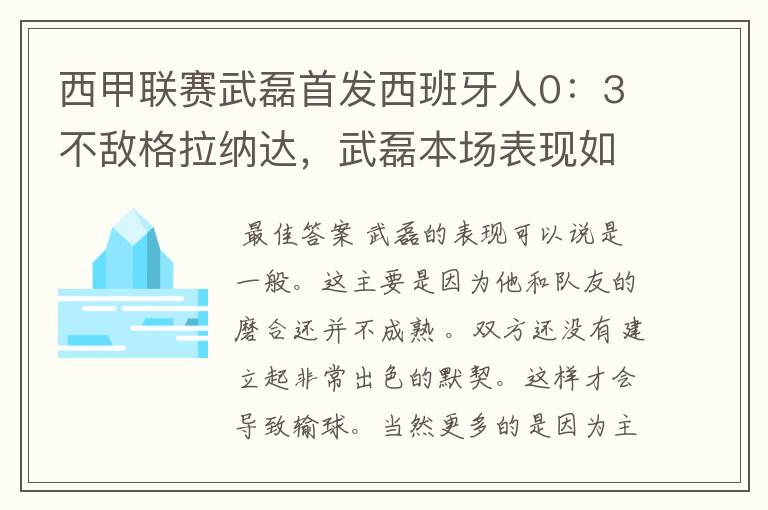 西甲联赛武磊首发西班牙人0：3不敌格拉纳达，武磊本场表现如

最佳答案 武磊的表现可以说是一般。这主要是因为他和队友的磨合还并不成熟。双方还没有建立起非常出色的默契。这样才会导致输球。当然更多的是因为主